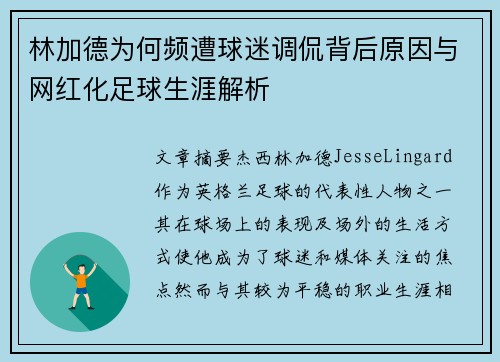 林加德为何频遭球迷调侃背后原因与网红化足球生涯解析

文章摘要杰西林加德JesseLingard作为英格兰足球的代表性人物之一其在球场上的表现及场外的生活方式使他成为了球迷和媒体关注的焦点然而与其较为平稳的职业生涯相